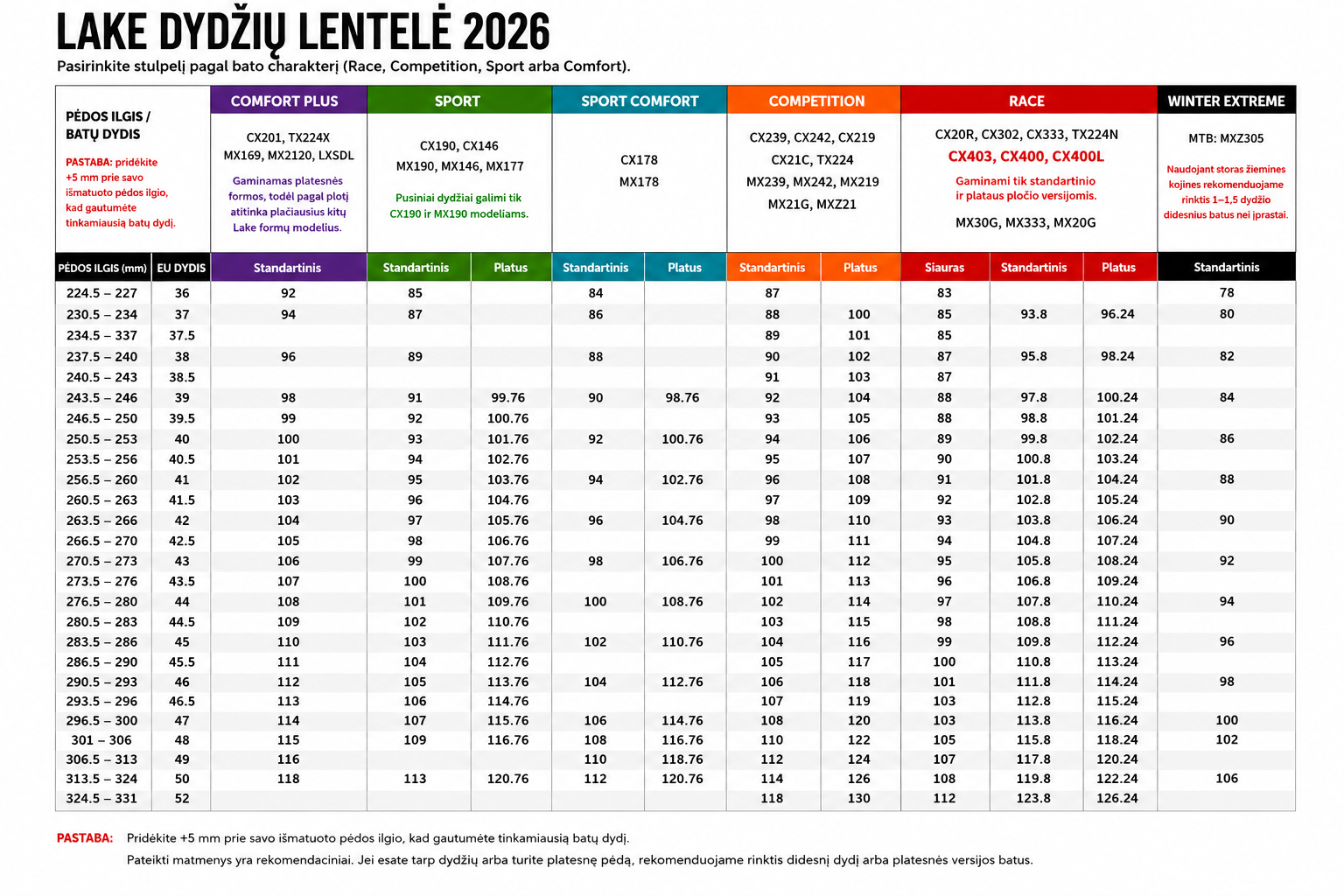 LAKE DYDŽIŲ LENTELĖ 2026

Pasirinkite stulpelį pagal bato charakterį (Race, Competition, Sport arba Comfort).

| PĖDOS ILGIS / BATŲ DYDIS PASTABA: pridėkite +5 mm prie savo išmatuoto pėdos ilgio, kad gautumėte tinkamiausią batų dydį. | | COMFORT PLUS CX201, TX224X MX169, MX2120, LXSDL Gaminamas platesnės formos, todėl pagal plotį atitinka plačiausius kitų Lake formų modelius. | SPORT CX190, CX146 MX190, MX146, MX177 Pusiniai dydžiai galimi tik CX190 ir MX190 modeliams. | | SPORT COMFORT CX178 MX178 | | COMPETITION CX239, CX242, CX219 CX21C, TX224 MX239, MX242, MX219 MX21G, MXZ21 | | RACE CX20R, CX302, CX333, TX224N CX403, CX400, CX400L Gaminami tik standartinio ir plataus pločio versijomis. MX30G, MX333, MX20G | | | WINTER EXTREME MTB: MXZ305 Naudojant storas žiemines kojines rekomenduojame rinktis 1–1,5 dydžio didesnius batus nei įprastai. |
|---|---|---|---|---|---|---|---|---|---|---|---|---|
| PĖDOS ILGIS (mm) | EU DYDIS | Standartinis | Standartinis | Platus | Standartinis | Platus | Standartinis | Platus | Siauras | Standartinis | Platus | Standartinis |
| 224.5 – 227 | 36 | 92 | 85 | | 84 | | 87 | | 83 | | | 78 |
| 230.5 – 234 | 37 | 94 | 87 | | 86 | | 88 | 100 | 85 | 93.8 | 96.24 | 80 |
| 234.5 – 337 | 37.5 | | | | | | 89 | 101 | 85 | | | |
| 237.5 – 240 | 38 | 96 | 89 | | 88 | | 90 | 102 | 87 | 95.8 | 98.24 | 82 |
| 240.5 – 243 | 38.5 | | | | | | 91 | 103 | 87 | | | |
| 243.5 – 246 | 39 | 98 | 91 | 99.76 | 90 | 98.76 | 92 | 104 | 88 | 97.8 | 100.24 | 84 |
| 246.5 – 250 | 39.5 | 99 | 92 | 100.76 | | | 93 | 105 | 88 | 98.8 | 101.24 | |
| 250.5 – 253 | 40 | 100 | 93 | 101.76 | 92 | 100.76 | 94 | 106 | 89 | 99.8 | 102.24 | 86 |
| 253.5 – 256 | 40.5 | 101 | 94 | 102.76 | | | 95 | 107 | 90 | 100.8 | 103.24 | |
| 256.5 – 260 | 41 | 102 | 95 | 103.76 | 94 | 102.76 | 96 | 108 | 91 | 101.8 | 104.24 | 88 |
| 260.5 – 263 | 41.5 | 103 | 96 | 104.76 | | | 97 | 109 | 92 | 102.8 | 105.24 | |
| 263.5 – 266 | 42 | 104 | 97 | 105.76 | 96 | 104.76 | 98 | 110 | 93 | 103.8 | 106.24 | 90 |
| 266.5 – 270 | 42.5 | 105 | 98 | 106.76 | | | 99 | 111 | 94 | 104.8 | 107.24 | |
| 270.5 – 273 | 43 | 106 | 99 | 107.76 | 98 | 106.76 | 100 | 112 | 95 | 105.8 | 108.24 | 92 |
| 273.5 – 276 | 43.5 | 107 | 100 | 108.76 | | | 101 | 113 | 96 | 106.8 | 109.24 | |
| 276.5 – 280 | 44 | 108 | 101 | 109.76 | 100 | 108.76 | 102 | 114 | 97 | 107.8 | 110.24 | 94 |
| 280.5 – 283 | 44.5 | 109 | 102 | 110.76 | | | 103 | 115 | 98 | 108.8 | 111.24 | |
| 283.5 – 286 | 45 | 110 | 103 | 111.76 | 102 | 110.76 | 104 | 116 | 99 | 109.8 | 112.24 | 96 |
| 286.5 – 290 | 45.5 | 111 | 104 | 112.76 | | | 105 | 117 | 100 | 110.8 | 113.24 | |
| 290.5 – 293 | 46 | 112 | 105 | 113.76 | 104 | 112.76 | 106 | 118 | 101 | 111.8 | 114.24 | 98 |
| 293.5 – 296 | 46.5 | 113 | 106 | 114.76 | | | 107 | 119 | 103 | 112.8 | 115.24 | |
| 296.5 – 300 | 47 | 114 | 107 | 115.76 | 106 | 114.76 | 108 | 120 | 103 | 113.8 | 116.24 | 100 |
| 301 – 306 | 48 | 115 | 109 | 116.76 | 108 | 116.76 | 110 | 122 | 105 | 115.8 | 118.24 | 102 |
| 306.5 – 313 | 49 | 116 | | | 110 | 118.76 | 112 | 124 | 107 | 117.8 | 120.24 | |
| 313.5 – 324 | 50 | 118 | 113 | 120.76 | 112 | 120.76 | 114 | 126 | 108 | 119.8 | 122.24 | 106 |
| 324.5 – 331 | 52 | | | | | | 118 | 130 | 112 | 123.8 | 126.24 | |

PASTABA: Pridėkite +5 mm prie savo išmatuoto pėdos ilgio, kad gautumėte tinkamiausią batų dydį.
Pateikti matmenys yra rekomendaciniai. Jei esate tarp dydžių arba turite platesnę pėdą, rekomenduojame rinktis didesnį dydį arba platesnės versijos batus.